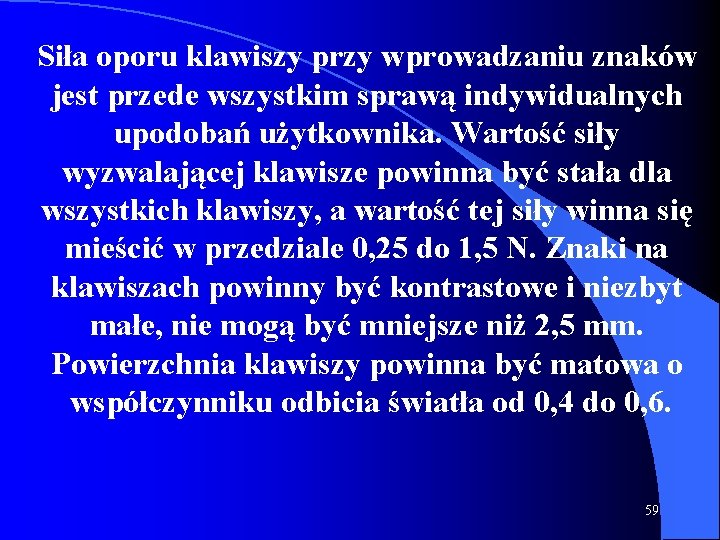 Siła oporu klawiszy przy wprowadzaniu znaków jest przede wszystkim sprawą indywidualnych upodobań użytkownika. Wartość siły wyzwalającej klawisze powinna być stała dla wszystkich klawiszy, a wartość tej siły winna się mieścić w przedziale 0,25 do 1,5 N. Znaki na klawiszach powinny być kontrastowe i niezbyt małe, nie mogą być mniejsze niż 2,5 mm. Powierzchnia klawiszy powinna być matowa o współczynniku odbicia światła od 0,4 do 0,6.

59